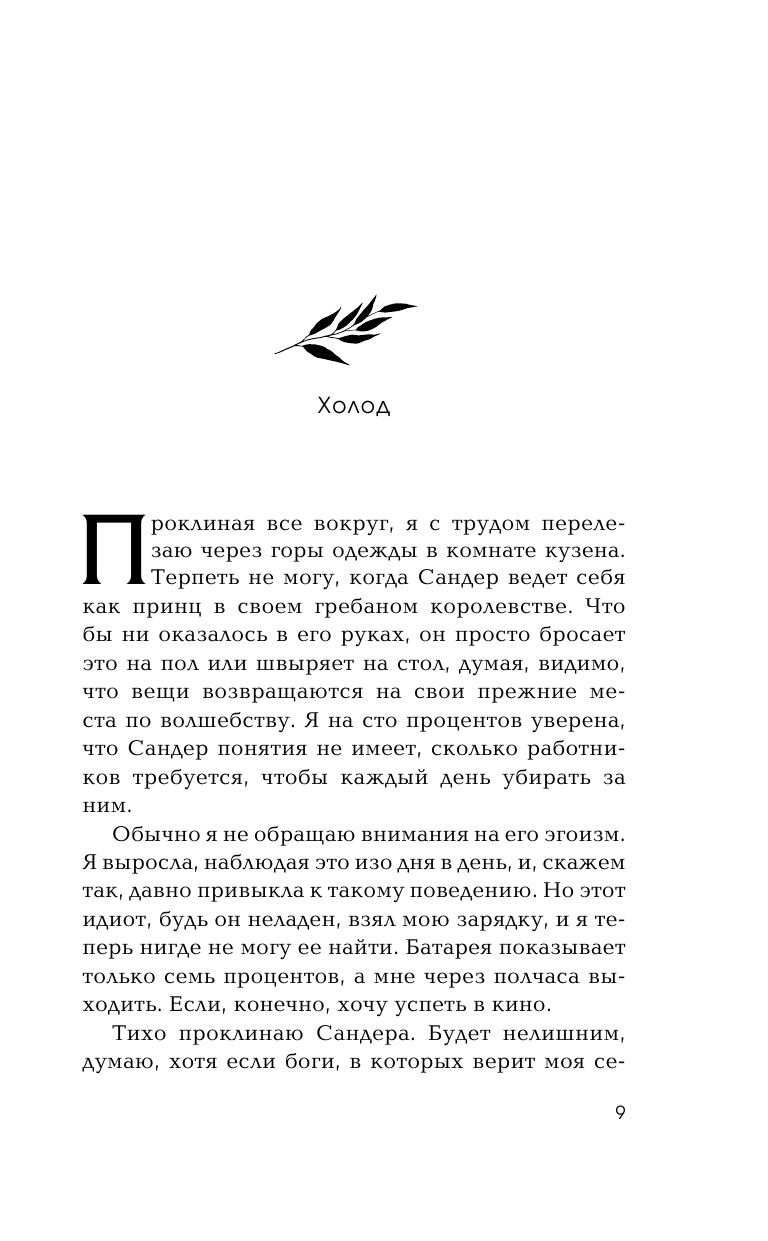 Холод

Проклиная все вокруг, я с трудом перелезаю через горы одежды в комнате кузена. Терпеть не могу, когда Сандер ведет себя как принц в своем гребаном королевстве. Что бы ни оказалось в его руках, он просто бросает это на пол или швыряет на стол, думая, видимо, что вещи возвращаются на свои прежние места по волшебству. Я на сто процентов уверена, что Сандер понятия не имеет, сколько работников требуется, чтобы каждый день убирать за ним.

Обычно я не обращаю внимания на его эгоизм. Я выросла, наблюдая это изо дня в день, и, скажем так, давно привыкла к такому поведению. Но этот идиот, будь он неладен, взял мою зарядку, и я теперь нигде не могу ее найти. Батарея показывает только семь процентов, а мне через полчаса выходить. Если, конечно, хочу успеть в кино.

Тихо проклинаю Сандера. Будет нелишним, думаю, хотя если боги, в которых верит моя се-

9